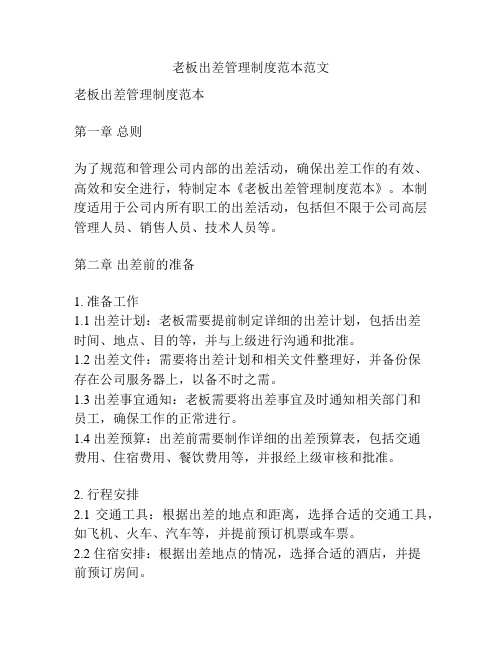 老板出差管理制度范本范文

老板出差管理制度范本

第一章 总则

为了规范和管理公司内部的出差活动，确保出差工作的有效、高效和安全进行，特制定本《老板出差管理制度范本》。本制度适用于公司内所有职工的出差活动，包括但不限于公司高层管理人员、销售人员、技术人员等。

第二章 出差前的准备

1. 准备工作
1.1 出差计划：老板需要提前制定详细的出差计划，包括出差时间、地点、目的等，并与上级进行沟通和批准。
1.2 出差文件：需要将出差计划和相关文件整理好，并备份保存在公司服务器上，以备不时之需。
1.3 出差事宜通知：老板需要将出差事宜及时通知相关部门和员工，确保工作的正常进行。
1.4 出差预算：出差前需要制作详细的出差预算表，包括交通费用、住宿费用、餐饮费用等，并报经上级审核和批准。

2. 行程安排
2.1 交通工具：根据出差的地点和距离，选择合适的交通工具，如飞机、火车、汽车等，并提前预订机票或车票。
2.2 住宿安排：根据出差地点的情况，选择合适的酒店，并提前预订房间。